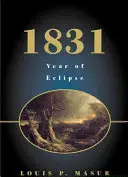 1831

Year of Eclipse

LOUIS P. MASUR